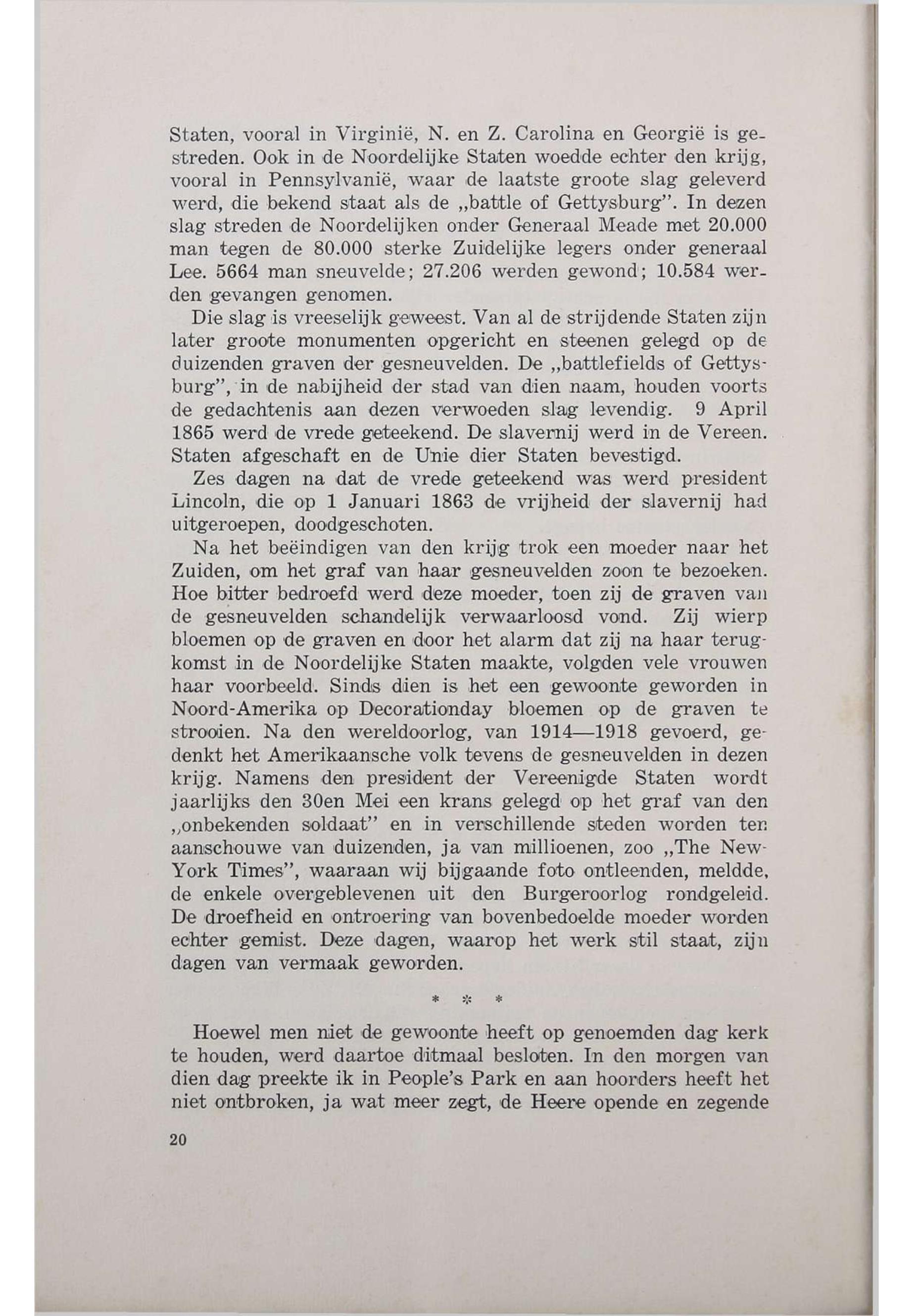 Staten, vooral in Virginië, N. en Z. Carolina en Georgië is gestreden. Ook in de Noordelijke Staten woedde echter den krijg, vooral in Pennsylvanië, waar de laatste groote slag geleverd werd, die bekend staat als de „battle of Gettysburg". In dezen slag streden de Noordelijken onder Generaal Meade met 20.000 man tegen de 80.000 sterke Zuidelijke legers onder generaal Lee. 5664 man sneuvelde; 27.206 werden gewond; 10.584 werden gevangen genomen.

Die slag is vreeselijk geweest. Van al de strijdende Staten zijn later groote monumenten opgericht en steenen gelegd op de duizenden graven der gesneuvelden. De „battlefields of Gettysburg", in de nabijheid der stad van dien naam, houden voorts de gedachtenis aan dezen verwoeden slag levendig. 9 April 1865 werd de vrede geteekend. De slavernij werd in de Vereen. Staten afgeschaft en de Unie dier Staten bevestigd.

Zes dagen na dat de vrede geteekend was werd president Lincoln, die op 1 Januari 1863 de vrijheid der slavernij had uitgeroepen, doodgeschoten.

Na het beëindigen van den krijg trok een moeder naar het Zuiden, om het graf van haar gesneuvelden zoon te bezoeken. Hoe bitter bedroefd werd deze moeder, toen zij de graven van de gesneuvelden schandelijk verwaarloosd vond. Zij wierp bloemen op de graven en door het alarm dat zij na haar terugkomst in de Noordelijke Staten maakte, volgden vele vrouwen haar voorbeeld. Sinds dien is het een gewoonte geworden in Noord-Amerika op Decorationday bloemen op de graven te strooien. Na den wereldoorlog, van 1914—1918 gevoerd, gedenkt het Amerikaansche volk tevens de gesneuvelden in dezen krijg. Namens den president der Vereenigde Staten wordt jaarlijks den 30en Mei een krans gelegd op het graf van den „onbekenden soldaat" en in verschillende steden worden ten aanschouwe van duizenden, ja van millioenen, zoo „The New-York Times", waaraan wij bijgaande foto ontleenden, meldde, de enkele overgeblevenen uit den Burgeroorlog rondgeleid. De droefheid en ontroering van bovenbedoelde moeder worden echter gemist. Deze dagen, waarop het werk stil staat, zijn dagen van vermaak geworden.

* * *

Hoewel men niet de gewoonte heeft op genoemden dag kerk te houden, werd daartoe ditmaal besloten. In den morgen van dien dag preekte ik in People's Park en aan hoorders heeft het niet ontbroken, ja wat meer zegt, de Heere opende en zegende

20